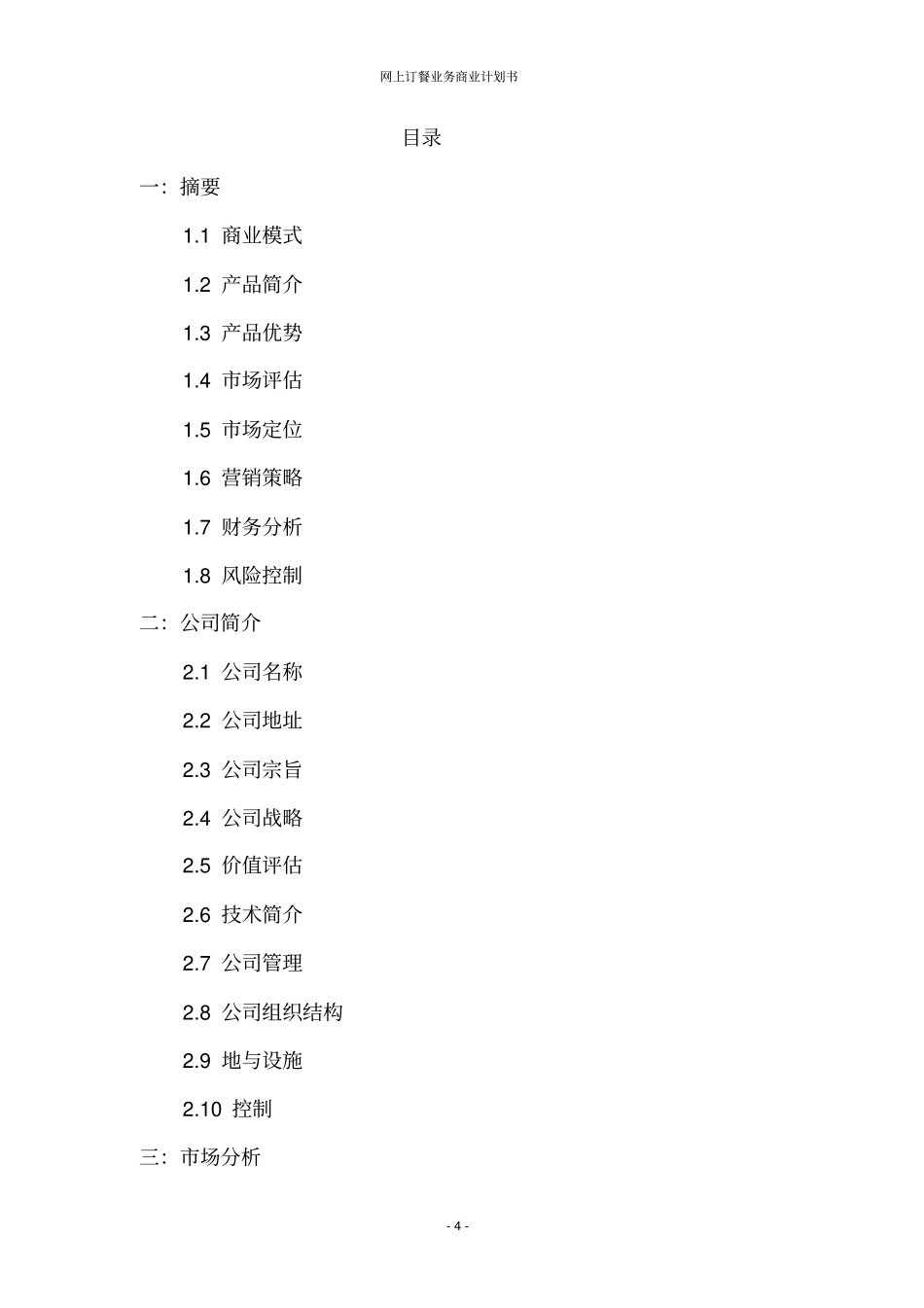 网上订餐业务商业计划书

目录

一：摘要

1.1 商业模式

1.2 产品简介

1.3 产品优势

1.4 市场评估

1.5 市场定位

1.6 营销策略

1.7 财务分析

1.8 风险控制

二：公司简介

2.1 公司名称

2.2 公司地址

2.3 公司宗旨

2.4 公司战略

2.5 价值评估

2.6 技术简介

2.7 公司管理

2.8 公司组织结构

2.9 地与设施

2.10 控制

三：市场分析

- 4 -